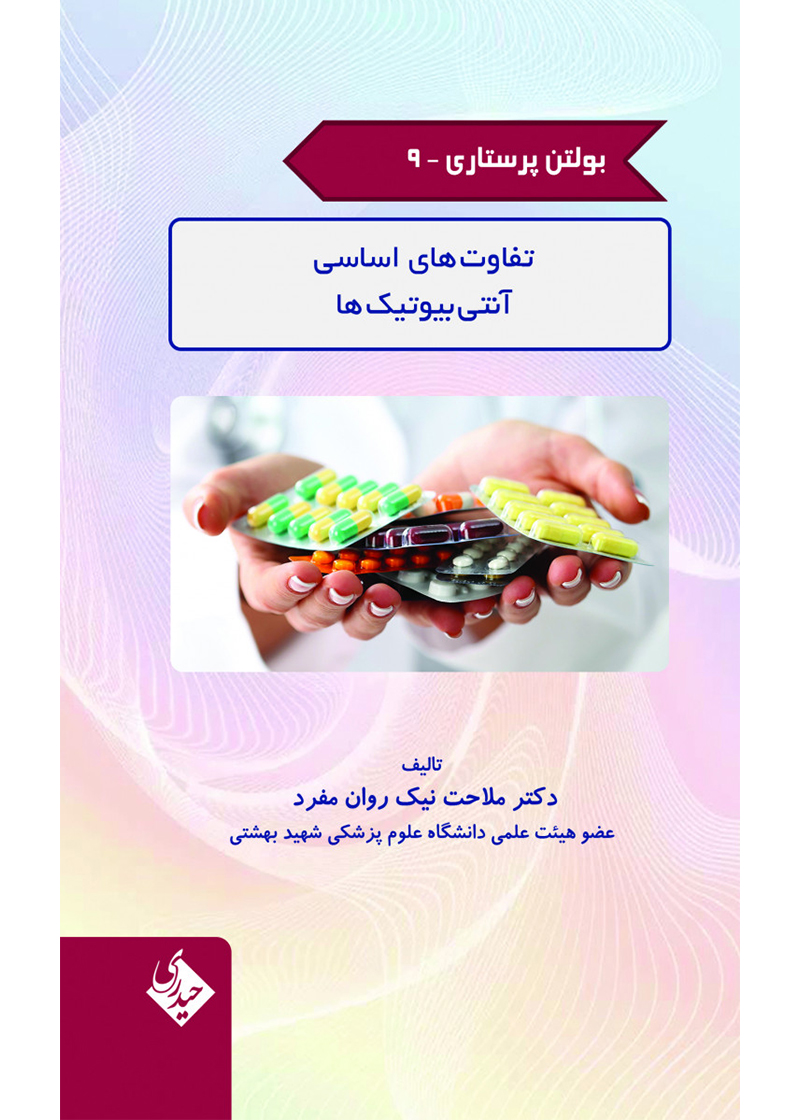 بولتن پرستاری - ۹

تفاوت‌های اساسی
آنتی‌بیوتیک‌ها

تالیف
دکتر ملاحت نیک روان مفرد
عضو هیئت علمی دانشگاه علوم پزشکی شهید بهشتی

حیدری